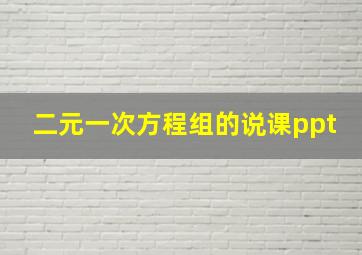 二元一次方程组的说课ppt